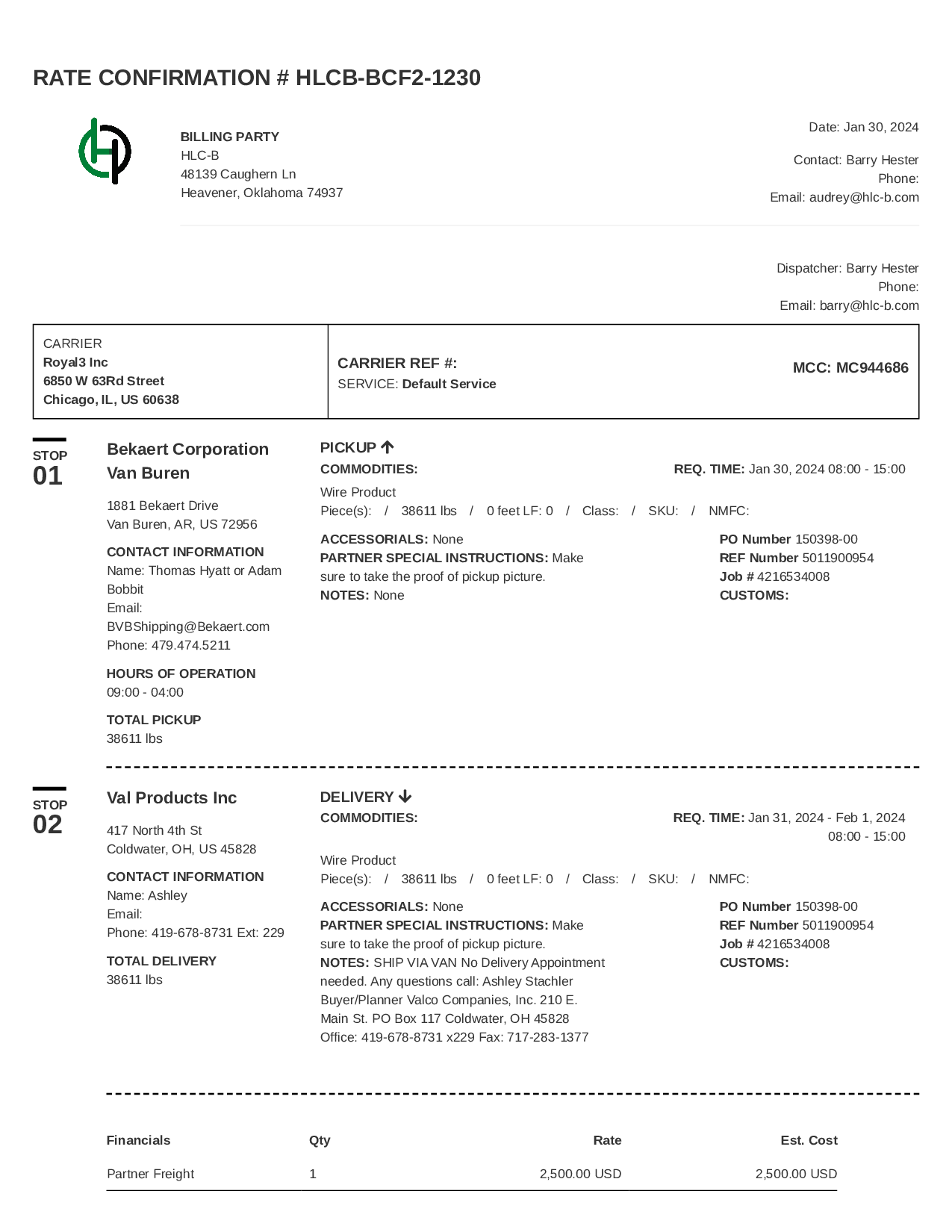 RATE CONFIRMATION # HLCB-BCF2-1230

BILLING PARTY
HLC-B
48139 Caughern Ln
Heavener, Oklahoma 74937

Date: Jan 30, 2024

Contact: Barry Hester
Phone:
Email: audrey@hlc-b.com

Dispatcher: Barry Hester
Phone:
Email: barry@hlc-b.com

CARRIER
Royal3 Inc
6850 W 63Rd Street
Chicago, IL, US 60638

CARRIER REF #:
SERVICE: Default Service

MCC: MC944686

STOP
01

Bekaert Corporation Van Buren

1881 Bekaert Drive
Van Buren, AR, US 72956

CONTACT INFORMATION
Name: Thomas Hyatt or Adam Bobbit
Email:
BVBShipping@Bekaert.com
Phone: 479.474.5211

HOURS OF OPERATION
09:00 - 04:00

TOTAL PICKUP
38611 lbs

PICKUP
COMMODITIES:
REQ. TIME: Jan 30, 2024 08:00 - 15:00

Wire Product
Piece(s): / 38611 lbs / 0 feet LF: 0 / Class: / SKU: / NMFC:

ACCESSORIALS: None
PARTNER SPECIAL INSTRUCTIONS: Make sure to take the proof of pickup picture.
NOTES: None

PO Number 150398-00
REF Number 5011900954
Job # 4216534008
CUSTOMS:

STOP
02

Val Products Inc

417 North 4th St
Coldwater, OH, US 45828

CONTACT INFORMATION
Name: Ashley
Email:
Phone: 419-678-8731 Ext: 229

TOTAL DELIVERY
38611 lbs

DELIVERY
COMMODITIES:
REQ. TIME: Jan 31, 2024 - Feb 1, 2024 08:00 - 15:00

Wire Product
Piece(s): / 38611 lbs / 0 feet LF: 0 / Class: / SKU: / NMFC:

ACCESSORIALS: None
PARTNER SPECIAL INSTRUCTIONS: Make sure to take the proof of pickup picture.
NOTES: SHIP VIA VAN No Delivery Appointment needed. Any questions call: Ashley Stachler Buyer/Planner Valco Companies, Inc. 210 E. Main St. PO Box 117 Coldwater, OH 45828 Office: 419-678-8731 x229 Fax: 717-283-1377

PO Number 150398-00
REF Number 5011900954
Job # 4216534008
CUSTOMS:

| Financials | Qty | Rate | Est. Cost |
|---|---|---|---|
| Partner Freight | 1 | 2,500.00 USD | 2,500.00 USD |